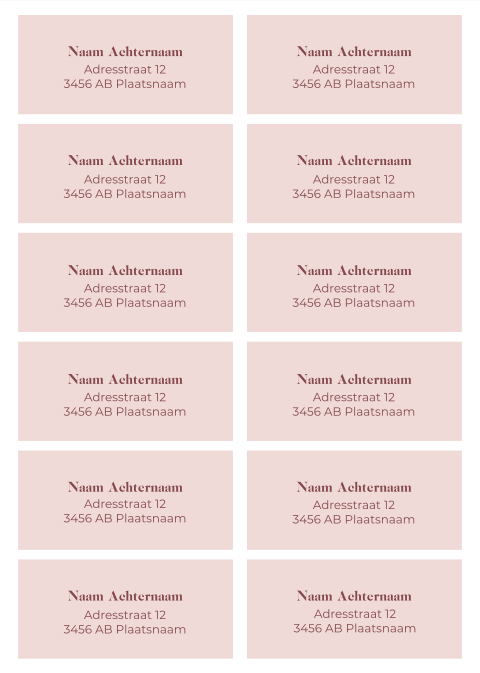 Naam Achternaam
Adresstraat 12
3456 AB Plaatsnaam

Naam Achternaam
Adresstraat 12
3456 AB Plaatsnaam

Naam Achternaam
Adresstraat 12
3456 AB Plaatsnaam

Naam Achternaam
Adresstraat 12
3456 AB Plaatsnaam

Naam Achternaam
Adresstraat 12
3456 AB Plaatsnaam

Naam Achternaam
Adresstraat 12
3456 AB Plaatsnaam

Naam Achternaam
Adresstraat 12
3456 AB Plaatsnaam

Naam Achternaam
Adresstraat 12
3456 AB Plaatsnaam

Naam Achternaam
Adresstraat 12
3456 AB Plaatsnaam

Naam Achternaam
Adresstraat 12
3456 AB Plaatsnaam

Naam Achternaam
Adresstraat 12
3456 AB Plaatsnaam

Naam Achternaam
Adresstraat 12
3456 AB Plaatsnaam